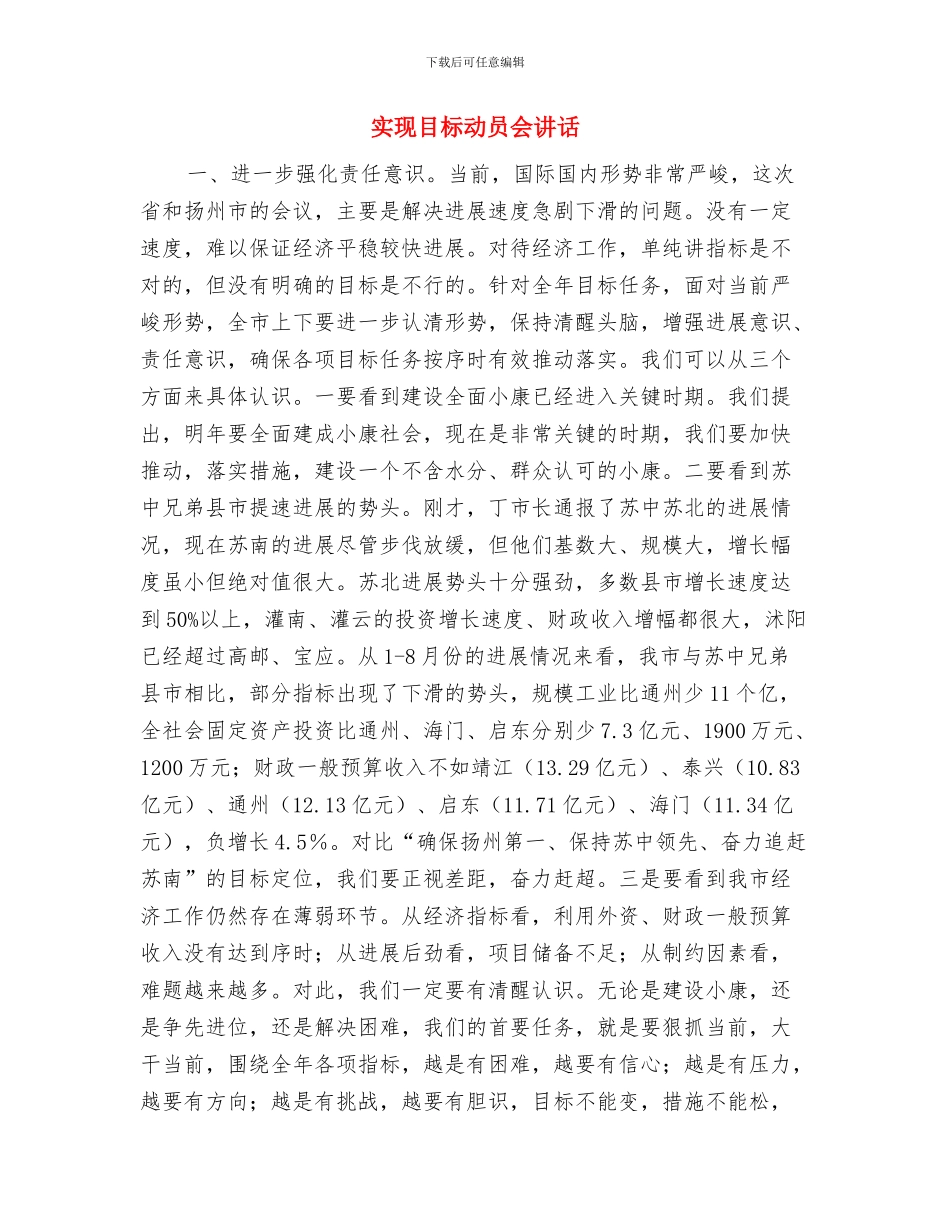 下载后可任意编辑

实现目标动员会讲话

一、进一步强化责任意识。当前，国际国内形势非常严峻，这次省和扬州市的会议，主要是解决进展速度急剧下滑的问题。没有一定速度，难以保证经济平稳较快进展。对待经济工作，单纯讲指标是不对的，但没有明确的目标是不行的。针对全年目标任务，面对当前严峻形势，全市上下要进一步认清形势，保持清醒头脑，增强进展意识、责任意识，确保各项目标任务按序时有效推动落实。我们可以从三个方面来具体认识。一要看到建设全面小康已经进入关键时期。我们提出，明年要全面建成小康社会，现在是非常关键的时期，我们要加快推动，落实措施，建设一个不含水分、群众认可的小康。二要看到苏中兄弟县市提速进展的势头。刚才，丁市长通报了苏中苏北的进展情况，现在苏南的进展尽管步伐放缓，但他们基数大、规模大，增长幅度虽小但绝对值很大。苏北进展势头十分强劲，多数县市增长速度达到50%以上，灌南、灌云的投资增长速度、财政收入增幅都很大，沭阳已经超过高邮、宝应。从1-8月份的进展情况来看，我市与苏中兄弟县市相比，部分指标出现了下滑的势头，规模工业比通州少11个亿，全社会固定资产投资比通州、海门、启东分别少7.3亿元、1900万元、1200万元；财政一般预算收入不如靖江（13.29亿元）、泰兴（10.83亿元）、通州（12.13亿元）、启东（11.71亿元）、海门（11.34亿元），负增长4.5%。对比“确保扬州第一、保持苏中领先、奋力追赶苏南”的目标定位，我们要正视差距，奋力赶超。三是要看到我市经济工作仍然存在薄弱环节。从经济指标看，利用外资、财政一般预算收入没有达到序时；从进展后劲看，项目储备不足；从制约因素看，难题越来越多。对此，我们一定要有清醒认识。无论是建设小康，还是争先进位，还是解决困难，我们的首要任务，就是要狠抓当前，大干当前，围绕全年各项指标，越是有困难，越要有信心；越是有压力，越要有方向；越是有挑战，越要有胆识，目标不能变，措施不能松，